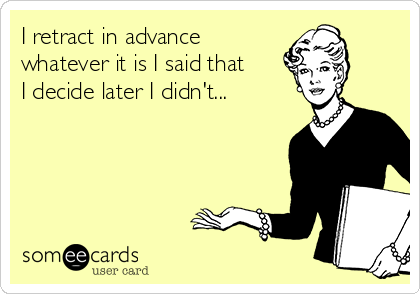 I retract in advance whatever it is I said that I decide later I didn't...

someecards
user card